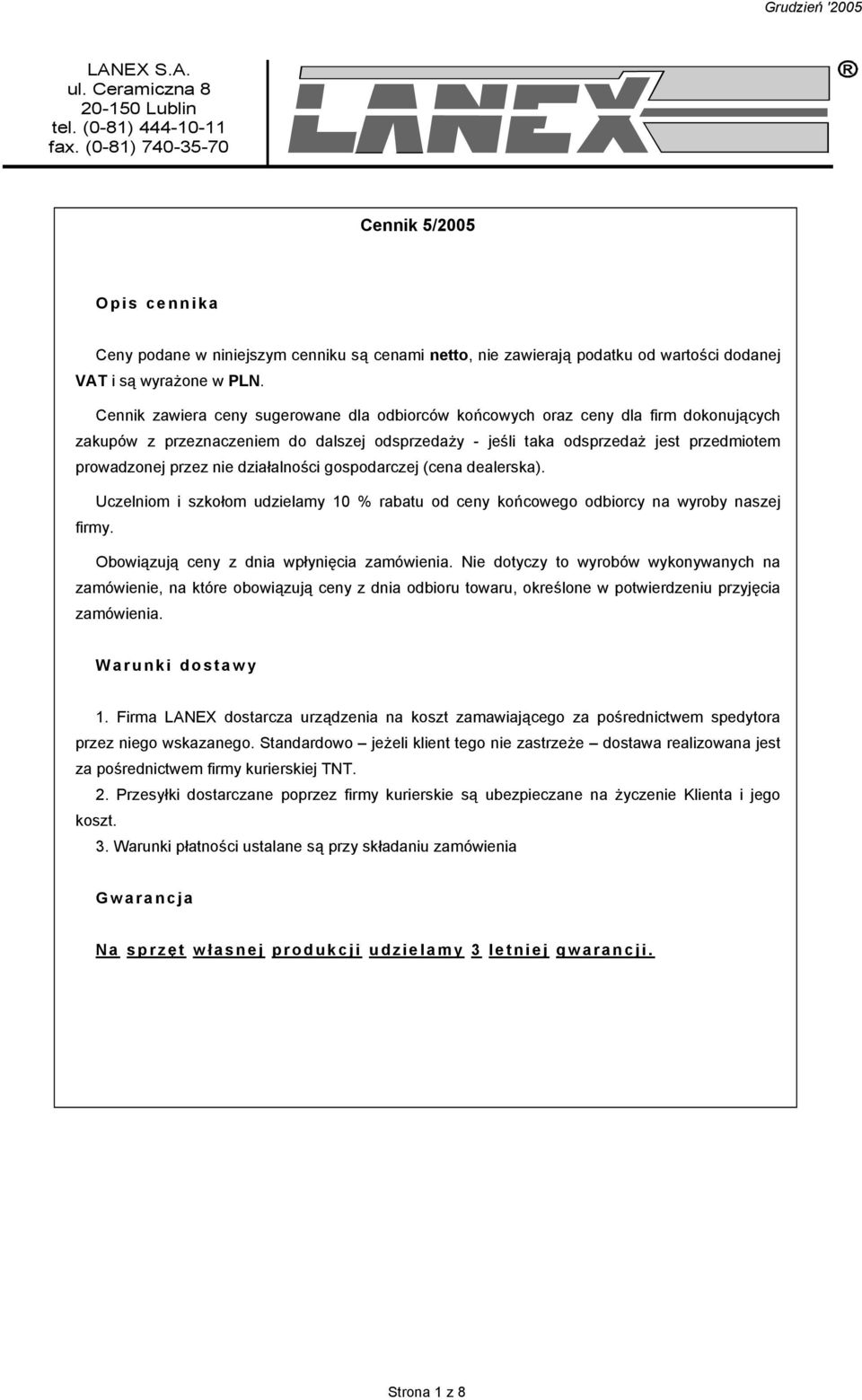 Grudzień '2005

LANEX S.A.
ul. Ceramiczna 8
20-150 Lublin
tel. (0-81) 444-10-11
fax. (0-81) 740-35-70

LANEX ®

Cennik 5/2005

Opis cennika

Ceny podane w niniejszym cenniku są cenami netto, nie zawierają podatku od wartości dodanej VAT i są wyrażone w PLN.

Cennik zawiera ceny sugerowane dla odbiorców końcowych oraz ceny dla firm dokonujących zakupów z przeznaczeniem do dalszej odsprzedaży - jeśli taka odsprzedaż jest przedmiotem prowadzonej przez nie działalności gospodarczej (cena dealerska).

Uczelniom i szkołom udzielamy 10 % rabatu od ceny końcowego odbiorcy na wyroby naszej firmy.

Obowiązują ceny z dnia wpłynięcia zamówienia. Nie dotyczy to wyrobów wykonywanych na zamówienie, na które obowiązują ceny z dnia odbioru towaru, określone w potwierdzeniu przyjęcia zamówienia.

Warunki dostawy

1. Firma LANEX dostarcza urządzenia na koszt zamawiającego za pośrednictwem spedytora przez niego wskazanego. Standardowo – jeżeli klient tego nie zastrzeże – dostawa realizowana jest za pośrednictwem firmy kurierskiej TNT.

2. Przesyłki dostarczane poprzez firmy kurierskie są ubezpieczane na życzenie Klienta i jego koszt.

3. Warunki płatności ustalane są przy składaniu zamówienia

Gwarancja

Na sprzęt własnej produkcji udzielamy 3 letniej gwarancji.

Strona 1 z 8